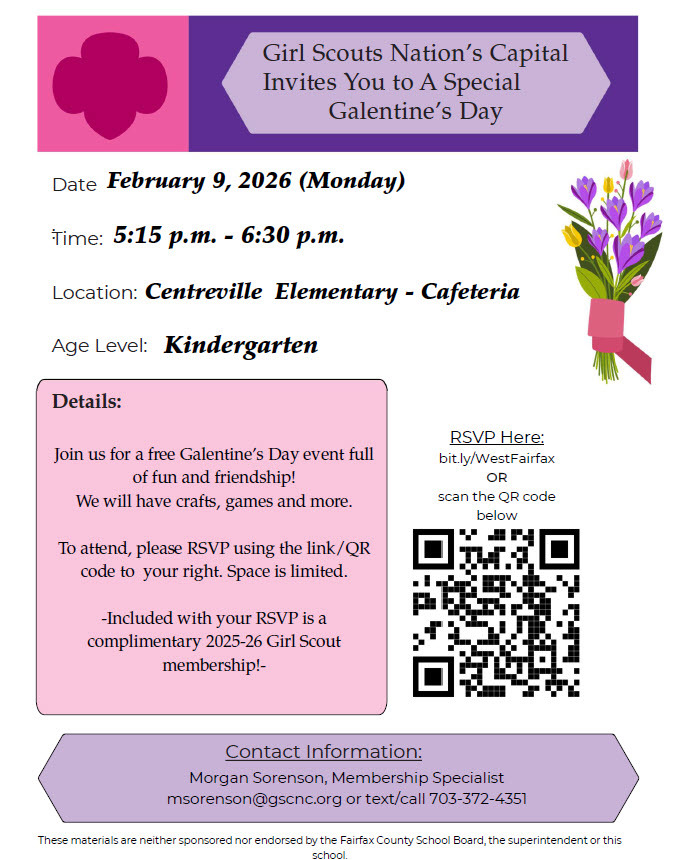 Girl Scouts Nation's Capital Invites You to A Special Galentine's Day

Date February 9, 2026 (Monday)

Time: 5:15 p.m. - 6:30 p.m.

Location: Centreville Elementary - Cafeteria

Age Level: Kindergarten

Details:

Join us for a free Galentine's Day event full of fun and friendship!
We will have crafts, games and more.

To attend, please RSVP using the link/QR code to your right. Space is limited.

-Included with your RSVP is a complimentary 2025-26 Girl Scout membership!-

RSVP Here:
bit.ly/WestFairfax
OR
scan the QR code below

Contact Information:
Morgan Sorenson, Membership Specialist
msorenson@gscnc.org or text/call 703-372-4351

These materials are neither sponsored nor endorsed by the Fairfax County School Board, the superintendent or this school.